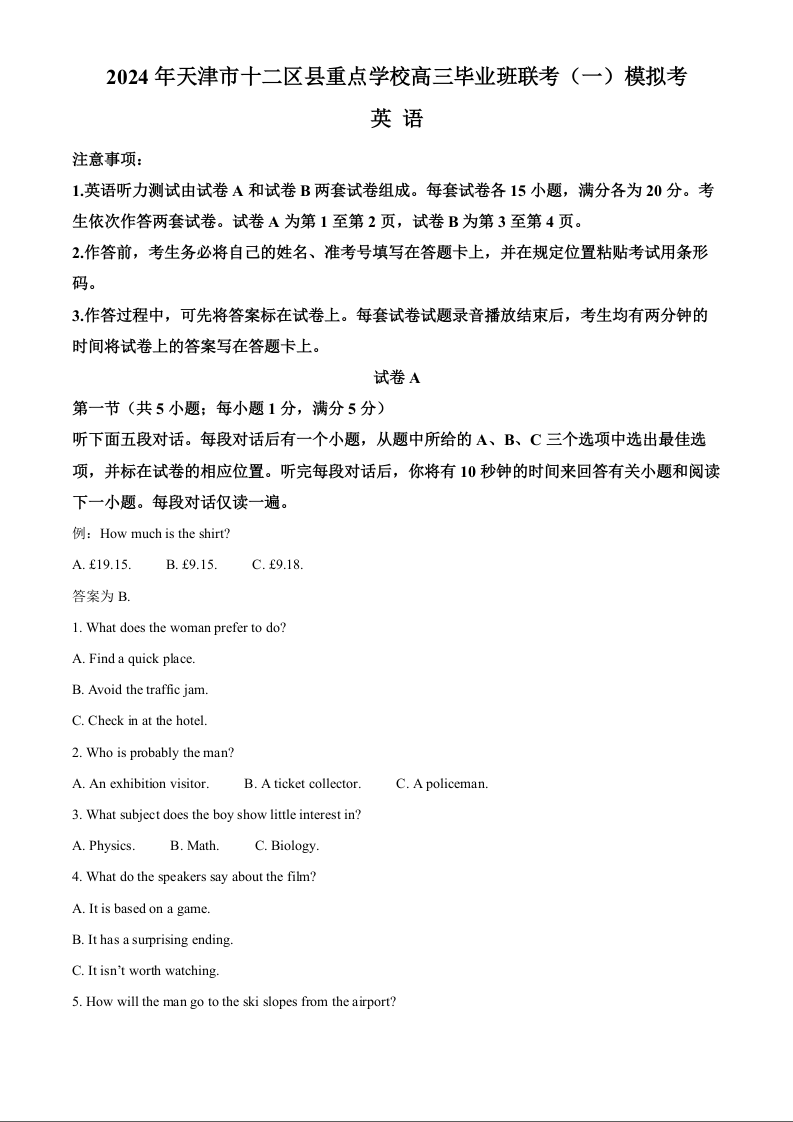 2024 年天津市十二区县重点学校高三毕业班联考（一）模拟考

英 语

注意事项：

1.英语听力测试由试卷 A 和试卷 B 两套试卷组成。每套试卷各 15 小题，满分各为 20 分。考生依次作答两套试卷。试卷 A 为第 1 至第 2 页，试卷 B 为第 3 至第 4 页。

2.作答前，考生务必将自己的姓名、准考号填写在答题卡上，并在规定位置粘贴考试用条形码。

3.作答过程中，可先将答案标在试卷上。每套试卷试题录音播放结束后，考生均有两分钟的时间将试卷上的答案写在答题卡上。

试卷 A

第一节（共 5 小题；每小题 1 分，满分 5 分）

听下面五段对话。每段对话后有一个小题，从题中所给的 A、B、C 三个选项中选出最佳选项，并标在试卷的相应位置。听完每段对话后，你将有 10 秒钟的时间来回答有关小题和阅读下一小题。每段对话仅读一遍。

例：How much is the shirt?

A. £19.15. B. £9.15. C. £9.18.

答案为 B.

1. What does the woman prefer to do?

A. Find a quick place.

B. Avoid the traffic jam.

C. Check in at the hotel.

2. Who is probably the man?

A. An exhibition visitor. B. A ticket collector. C. A policeman.

3. What subject does the boy show little interest in?

A. Physics. B. Math. C. Biology.

4. What do the speakers say about the film?

A. It is based on a game.

B. It has a surprising ending.

C. It isn't worth watching.

5. How will the man go to the ski slopes from the airport?